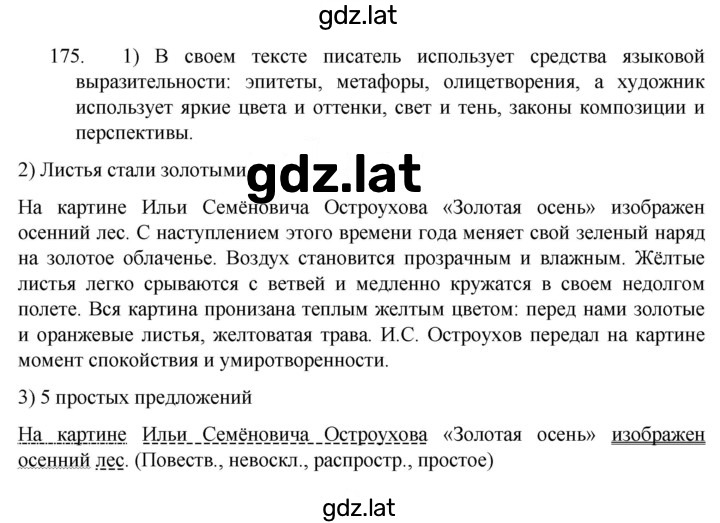 gdz.lat

175. 1) В своем тексте писатель использует средства языковой выразительности: эпитеты, метафоры, олицетворения, а художник использует яркие цвета и оттенки, свет и тень, законы композиции и перспективы.

2) Листья стали золотыми gdz.lat

На картине Ильи Семёновича Остроухова «Золотая осень» изображен осенний лес. С наступлением этого времени года меняет свой зеленый наряд на золотое облаченье. Воздух становится прозрачным и влажным. Жёлтые листья легко срываются с ветвей и медленно кружатся в своем недолгом полете. Вся картина пронизана теплым желтым цветом: перед нами золотые и оранжевые листья, желтоватая трава. И.С. Остроухов передал на картине момент спокойствия и умиротворенности.

3) 5 простых предложений

На картине Ильи Семёновича Остроухова «Золотая осень» изображен осенний лес. (Повеств., невоскл., распростр., простое)

gdz.lat